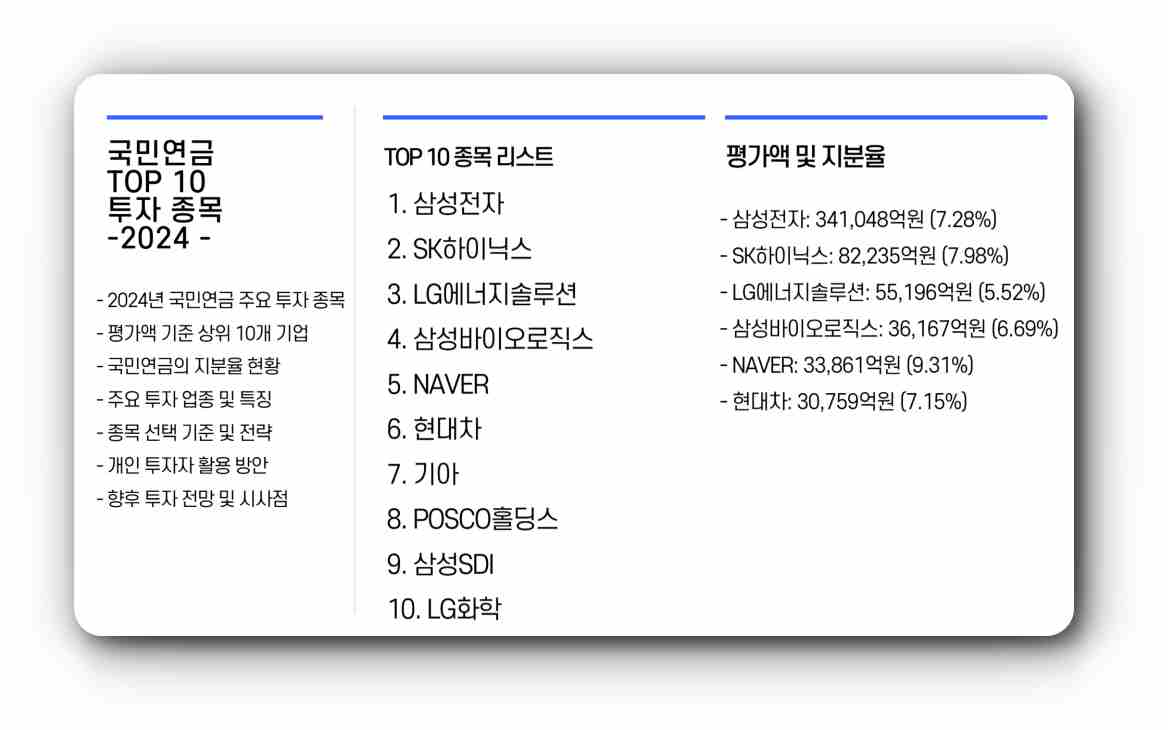 국민연금
TOP 10
투자 종목
-2024 -

- 2024년 국민연금 주요 투자 종목
- 평가액 기준 상위 10개 기업
- 국민연금의 지분율 현황
- 주요 투자 업종 및 특징
- 종목 선택 기준 및 전략
- 개인 투자자 활용 방안
- 향후 투자 전망 및 시사점

TOP 10 종목 리스트

1. 삼성전자
2. SK하이닉스
3. LG에너지솔루션
4. 삼성바이오로직스
5. NAVER
6. 현대차
7. 기아
8. POSCO홀딩스
9. 삼성SDI
10. LG화학

평가액 및 지분율

- 삼성전자: 341,048억원 (7.28%)
- SK하이닉스: 82,235억원 (7.98%)
- LG에너지솔루션: 55,196억원 (5.52%)
- 삼성바이오로직스: 36,167억원 (6.69%)
- NAVER: 33,861억원 (9.31%)
- 현대차: 30,759억원 (7.15%)